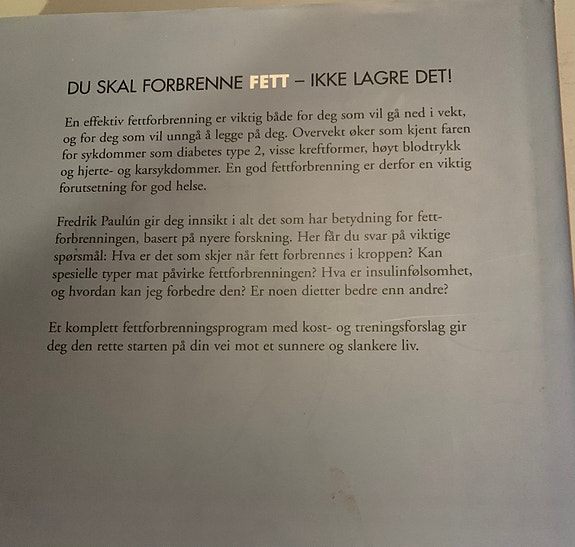 DU SKAL FORBRENNE FETT – IKKE LAGRE DET!

En effektiv fettforbrenning er viktig både for deg som vil gå ned i vekt, og for deg som vil unngå å legge på deg. Overvekt øker som kjent faren for sykdommer som diabetes type 2, visse kreftformer, høyt blodtrykk og hjerte- og karsykdommer. En god fettforbrenning er derfor en viktig forutsetning for god helse.

Fredrik Paulún gir deg innsikt i alt det som har betydning for fettforbrenningen, basert på nyere forskning. Her får du svar på viktige spørsmål: Hva er det som skjer når fett forbrennes i kroppen? Kan spesielle typer mat påvirke fettforbrenningen? Hva er insulinfølsomhet, og hvordan kan jeg forbedre den? Er noen dietter bedre enn andre?

Et komplett fettforbrenningsprogram med kost- og treningsforslag gir deg den rette starten på din vei mot et sunnere og slankere liv.